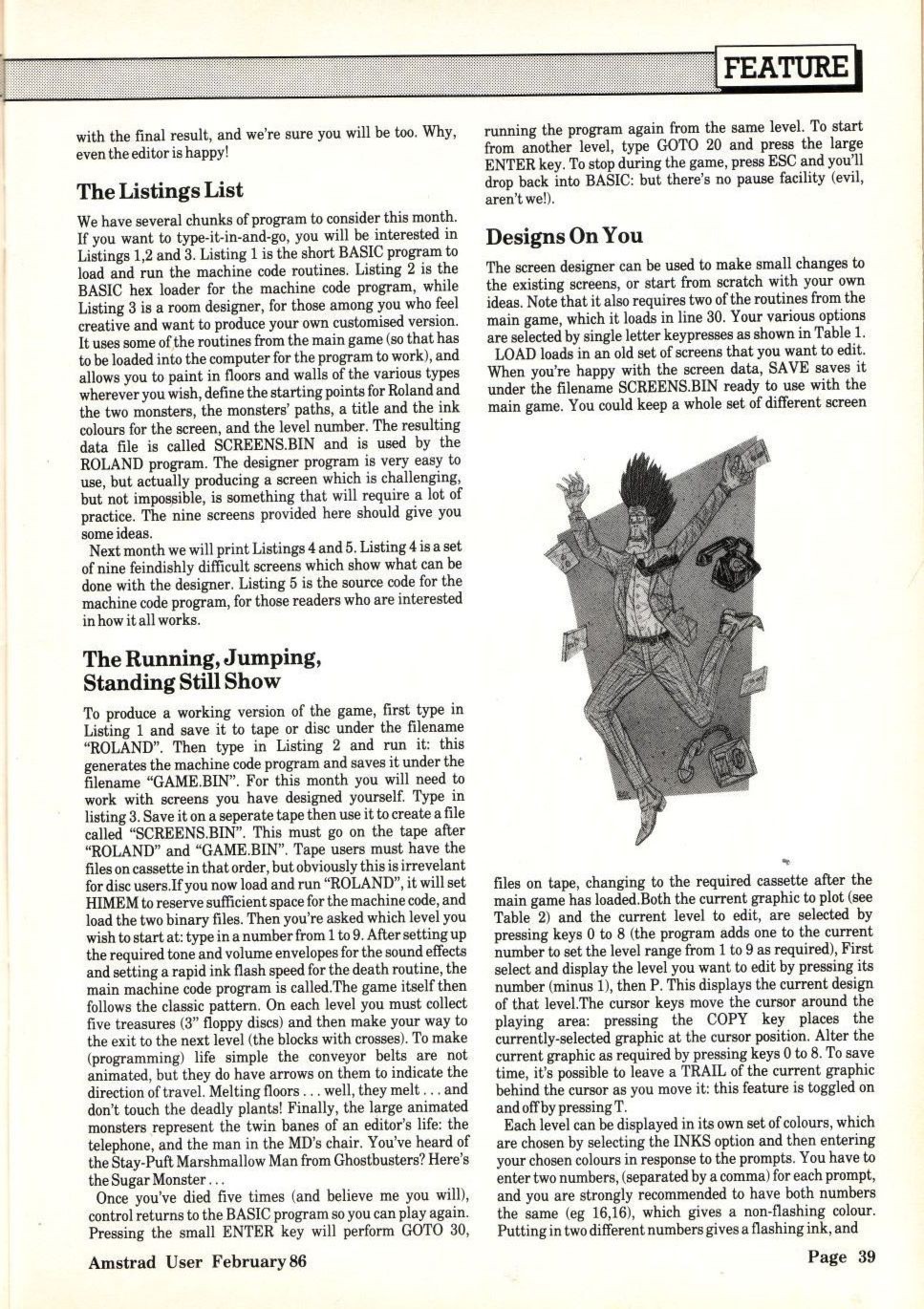 FEATURE

with the final result, and we're sure you will be too. Why, even the editor is happy!

The Listings List

We have several chunks of program to consider this month. If you want to type-it-in-and-go, you will be interested in Listings 1,2 and 3. Listing 1 is the short BASIC program to load and run the machine code routines. Listing 2 is the BASIC hex loader for the machine code program, while Listing 3 is a room designer, for those among you who feel creative and want to produce your own customised version. It uses some of the routines from the main game (so that has to be loaded into the computer for the program to work), and allows you to paint in floors and walls of the various types wherever you wish, define the starting points for Roland and the two monsters, the monsters' paths, a title and the ink colours for the screen, and the level number. The resulting data file is called SCREENS.BIN and is used by the ROLAND program. The designer program is very easy to use, but actually producing a screen which is challenging, but not impossible, is something that will require a lot of practice. The nine screens provided here should give you some ideas.

Next month we will print Listings 4 and 5. Listing 4 is a set of nine feindishly difficult screens which show what can be done with the designer. Listing 5 is the source code for the machine code program, for those readers who are interested in how it all works.

The Running, Jumping, Standing Still Show

To produce a working version of the game, first type in Listing 1 and save it to tape or disc under the filename "ROLAND". Then type in Listing 2 and run it: this generates the machine code program and saves it under the filename "GAME.BIN". For this month you will need to work with screens you have designed yourself. Type in listing 3. Save it on a seperate tape then use it to create a file called "SCREENS.BIN". This must go on the tape after "ROLAND" and "GAME.BIN". Tape users must have the files on cassette in that order, but obviously this is irrevelant for disc users.If you now load and run "ROLAND", it will set HIMEM to reserve sufficient space for the machine code, and load the two binary files. Then you're asked which level you wish to start at: type in a number from 1 to 9. After setting up the required tone and volume envelopes for the sound effects and setting a rapid ink flash speed for the death routine, the main machine code program is called.The game itself then follows the classic pattern. On each level you must collect five treasures (3" floppy discs) and then make your way to the exit to the next level (the blocks with crosses). To make (programming) life simple the conveyor belts are not animated, but they do have arrows on them to indicate the direction of travel. Melting floors . . . well, they melt . . . and don't touch the deadly plants! Finally, the large animated monsters represent the twin banes of an editor's life: the telephone, and the man in the MD's chair. You've heard of the Stay-Puft Marshmallow Man from Ghostbusters? Here's the Sugar Monster . . .

Once you've died five times (and believe me you will), control returns to the BASIC program so you can play again. Pressing the small ENTER key will perform GOTO 30, running the program again from the same level. To start from another level, type GOTO 20 and press the large ENTER key. To stop during the game, press ESC and you'll drop back into BASIC: but there's no pause facility (evil, aren't we!).

Designs On You

The screen designer can be used to make small changes to the existing screens, or start from scratch with your own ideas. Note that it also requires two of the routines from the main game, which it loads in line 30. Your various options are selected by single letter keypresses as shown in Table 1.

LOAD loads in an old set of screens that you want to edit. When you're happy with the screen data, SAVE saves it under the filename SCREENS.BIN ready to use with the main game. You could keep a whole set of different screen files on tape, changing to the required cassette after the main game has loaded.Both the current graphic to plot (see Table 2) and the current level to edit, are selected by pressing keys 0 to 8 (the program adds one to the current number to set the level range from 1 to 9 as required), First select and display the level you want to edit by pressing its number (minus 1), then P. This displays the current design of that level.The cursor keys move the cursor around the playing area: pressing the COPY key places the currently-selected graphic at the cursor position. Alter the current graphic as required by pressing keys 0 to 8. To save time, it's possible to leave a TRAIL of the current graphic behind the cursor as you move it: this feature is toggled on and off by pressing T.

Each level can be displayed in its own set of colours, which are chosen by selecting the INKS option and then entering your chosen colours in response to the prompts. You have to enter two numbers, (separated by a comma) for each prompt, and you are strongly recommended to have both numbers the same (eg 16,16), which gives a non-flashing colour. Putting in two different numbers gives a flashing ink, and

Amstrad User February 86

Page 39